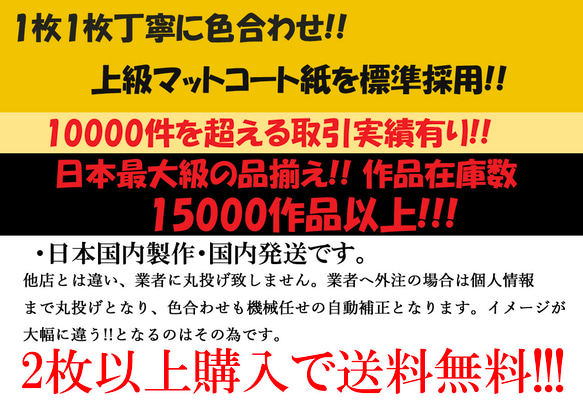 1枚1枚丁寧に色合わせ!!

上級マットコート紙を標準採用!!

10000件を超える取引実績有り!!

日本最大級の品揃え!! 作品在庫数

15000作品以上!!!

・日本国内製作・国内発送です。

他店とは違い、業者に丸投げ致しません。業者へ外注の場合は個人情報まで丸投げとなり、色合わせも機械任せの自動補正となります。イメージが大幅に違う!!となるのはその為です。

2枚以上購入で送料無料!!!